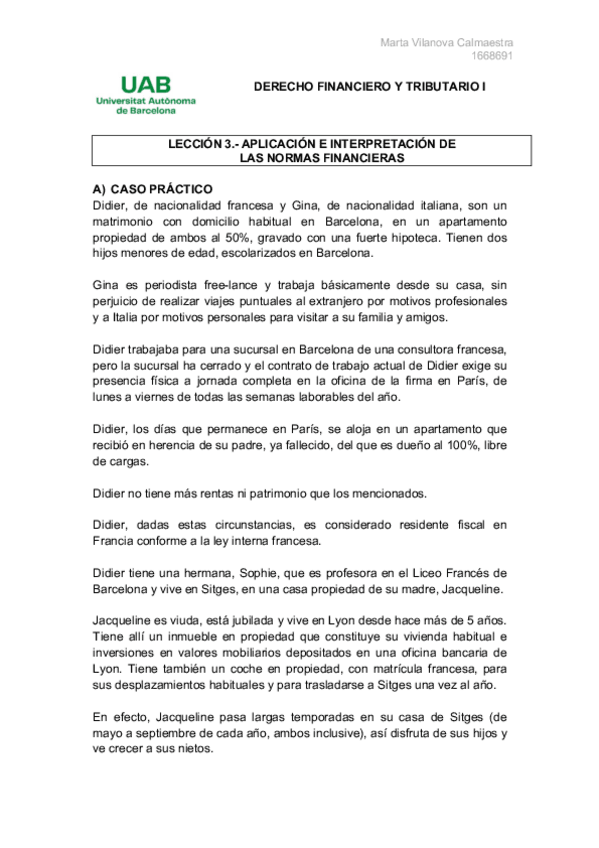 Marta Vilanova Calmaestra
1668691

UAB
Universitat Autònoma
de Barcelona

DERECHO FINANCIERO Y TRIBUTARIO I

LECCIÓN 3.- APLICACIÓN E INTERPRETACIÓN DE LAS NORMAS FINANCIERAS

A) CASO PRÁCTICO
Didier, de nacionalidad francesa y Gina, de nacionalidad italiana, son un matrimonio con domicilio habitual en Barcelona, en un apartamento propiedad de ambos al 50%, gravado con una fuerte hipoteca. Tienen dos hijos menores de edad, escolarizados en Barcelona.

Gina es periodista free-lance y trabaja básicamente desde su casa, sin perjuicio de realizar viajes puntuales al extranjero por motivos profesionales y a Italia por motivos personales para visitar a su familia y amigos.

Didier trabajaba para una sucursal en Barcelona de una consultora francesa, pero la sucursal ha cerrado y el contrato de trabajo actual de Didier exige su presencia física a jornada completa en la oficina de la firma en París, de lunes a viernes de todas las semanas laborables del año.

Didier, los días que permanece en París, se aloja en un apartamento que recibió en herencia de su padre, ya fallecido, del que es dueño al 100%, libre de cargas.

Didier no tiene más rentas ni patrimonio que los mencionados.

Didier, dadas estas circunstancias, es considerado residente fiscal en Francia conforme a la ley interna francesa.

Didier tiene una hermana, Sophie, que es profesora en el Liceo Francés de Barcelona y vive en Sitges, en una casa propiedad de su madre, Jacqueline.

Jacqueline es viuda, está jubilada y vive en Lyon desde hace más de 5 años. Tiene allí un inmueble en propiedad que constituye su vivienda habitual e inversiones en valores mobiliarios depositados en una oficina bancaria de Lyon. Tiene también un coche en propiedad, con matrícula francesa, para sus desplazamientos habituales y para trasladarse a Sitges una vez al año.

En efecto, Jacqueline pasa largas temporadas en su casa de Sitges (de mayo a septiembre de cada año, ambos inclusive), así disfruta de sus hijos y ve crecer a sus nietos.